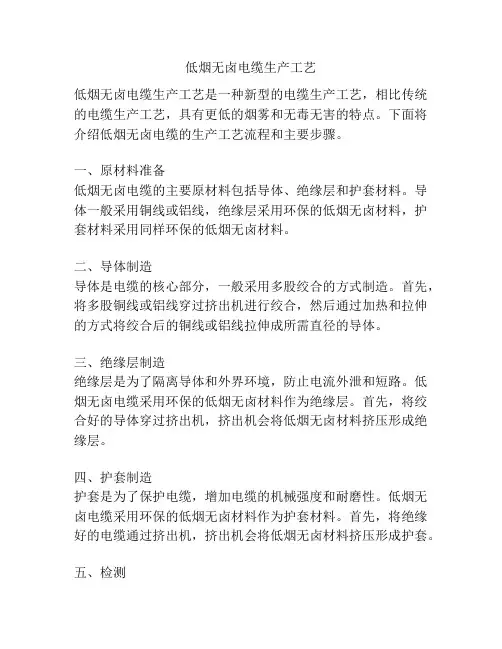 低烟无卤电缆生产工艺

低烟无卤电缆生产工艺是一种新型的电缆生产工艺，相比传统的电缆生产工艺，具有更低的烟雾和无毒无害的特点。下面将介绍低烟无卤电缆的生产工艺流程和主要步骤。

一、原材料准备
低烟无卤电缆的主要原材料包括导体、绝缘层和护套材料。导体一般采用铜线或铝线，绝缘层采用环保的低烟无卤材料，护套材料采用同样环保的低烟无卤材料。

二、导体制造
导体是电缆的核心部分，一般采用多股绞合的方式制造。首先，将多股铜线或铝线穿过挤出机进行绞合，然后通过加热和拉伸的方式将绞合后的铜线或铝线拉伸成所需直径的导体。

三、绝缘层制造
绝缘层是为了隔离导体和外界环境，防止电流外泄和短路。低烟无卤电缆采用环保的低烟无卤材料作为绝缘层。首先，将绞合好的导体穿过挤出机，挤出机会将低烟无卤材料挤压形成绝缘层。

四、护套制造
护套是为了保护电缆，增加电缆的机械强度和耐磨性。低烟无卤电缆采用环保的低烟无卤材料作为护套材料。首先，将绝缘好的电缆通过挤出机，挤出机会将低烟无卤材料挤压形成护套。

五、检测